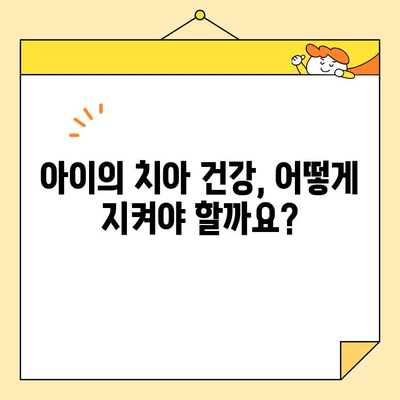 아이의 치아 건강, 어떻게 지켜야 할까요?